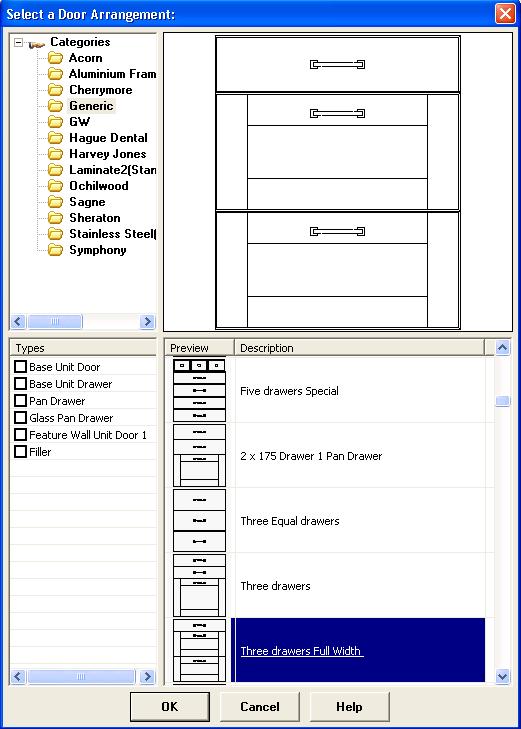 Select a Door Arrangement:

Categories
Acorn
Aluminium Fram
Cherrymore
Generic
GW
Hague Dental
Harvey Jones
Laminate2(Stan
Ochilwood
Sagne
Sheraton
Stainless Steel(
Symphony

Types
Base Unit Door
Base Unit Drawer
Pan Drawer
Glass Pan Drawer
Feature Wall Unit Door 1
Filler

| Preview | Description |
|---|---|
| | Five drawers Special |
| | 2 x 175 Drawer 1 Pan Drawer |
| | Three Equal drawers |
| | Three drawers |
| | Three drawers Full Width |

OK
Cancel
Help